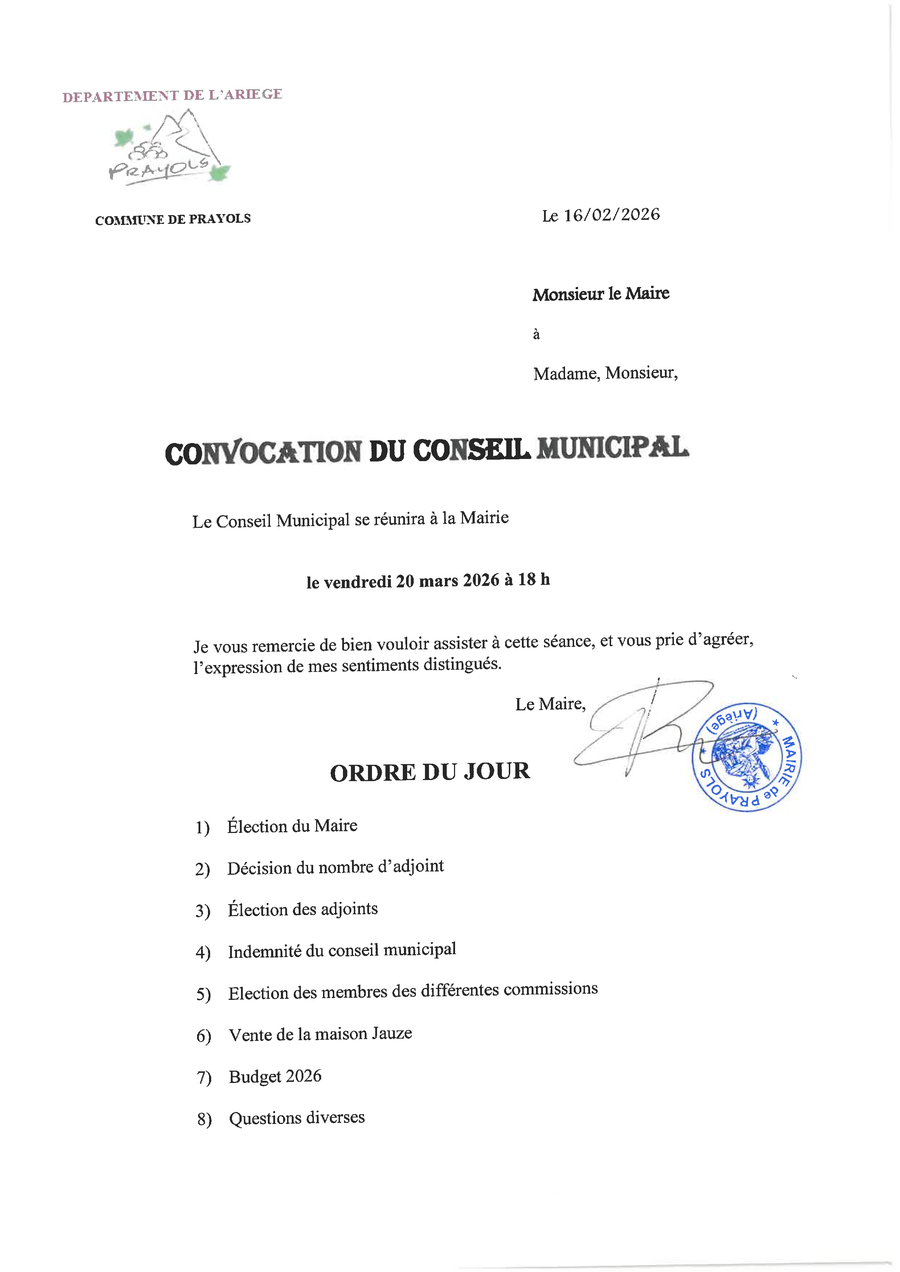 DEPARTEMENT DE L'ARIEGE

PRAYOLS

COMMUNE DE PRAYOLS

Le 16/02/2026

Monsieur le Maire

à

Madame, Monsieur,

CONVOCATION DU CONSEIL MUNICIPAL

Le Conseil Municipal se réunira à la Mairie

le vendredi 20 mars 2026 à 18 h

Je vous remercie de bien vouloir assister à cette séance, et vous prie d'agréer, l'expression de mes sentiments distingués.

Le Maire,

MAIRIE de PRAYOLS (Ariège)

ORDRE DU JOUR

1) Élection du Maire

2) Décision du nombre d'adjoint

3) Élection des adjoints

4) Indemnité du conseil municipal

5) Election des membres des différentes commissions

6) Vente de la maison Jauze

7) Budget 2026

8) Questions diverses